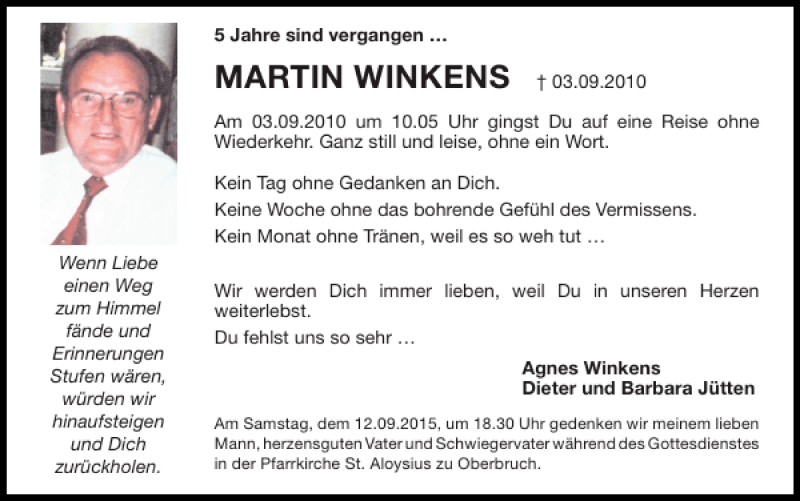 Wenn Liebe einen Weg zum Himmel fände und Erinnerungen Stufen wären, würden wir hinaufsteigen und Dich zurückholen.

5 Jahre sind vergangen …

MARTIN WINKENS † 03.09.2010

Am 03.09.2010 um 10.05 Uhr gingst Du auf eine Reise ohne Wiederkehr. Ganz still und leise, ohne ein Wort.

Kein Tag ohne Gedanken an Dich.
Keine Woche ohne das bohrende Gefühl des Vermissens.
Kein Monat ohne Tränen, weil es so weh tut …

Wir werden Dich immer lieben, weil Du in unseren Herzen weiterlebst.
Du fehlst uns so sehr …

Agnes Winkens
Dieter und Barbara Jütten

Am Samstag, dem 12.09.2015, um 18.30 Uhr gedenken wir meinem lieben Mann, herzensguten Vater und Schwiegervater während des Gottesdienstes in der Pfarrkirche St. Aloysius zu Oberbruch.